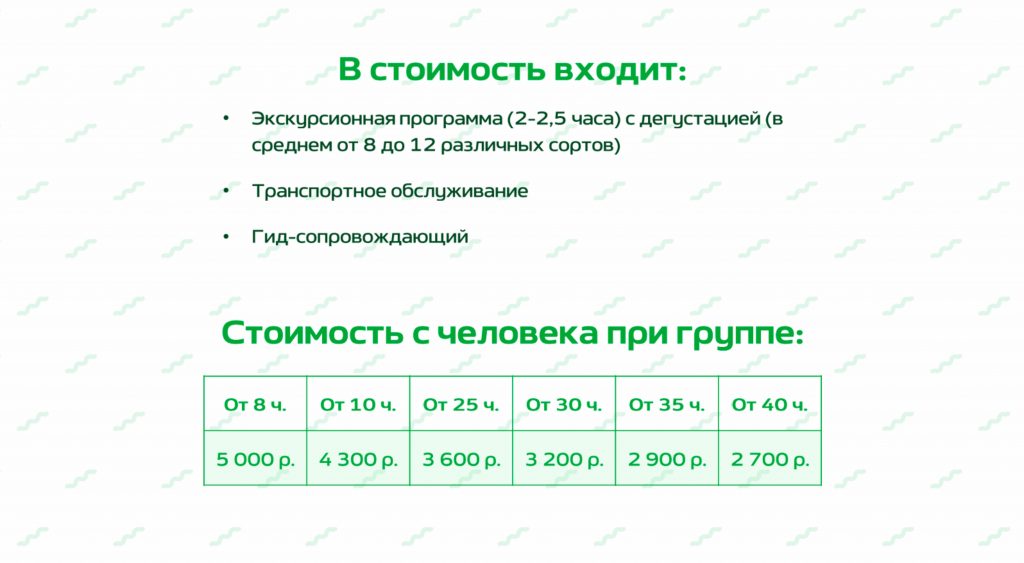 В стоимость входит:

• Экскурсионная программа (2-2,5 часа) с дегустацией (в среднем от 8 до 12 различных сортов)

• Транспортное обслуживание

• Гид-сопровождающий

Стоимость с человека при группе:

| От 8 ч. | От 10 ч. | От 25 ч. | От 30 ч. | От 35 ч. | От 40 ч. |
|---|---|---|---|---|---|
| 5 000 р. | 4 300 р. | 3 600 р. | 3 200 р. | 2 900 р. | 2 700 р. |